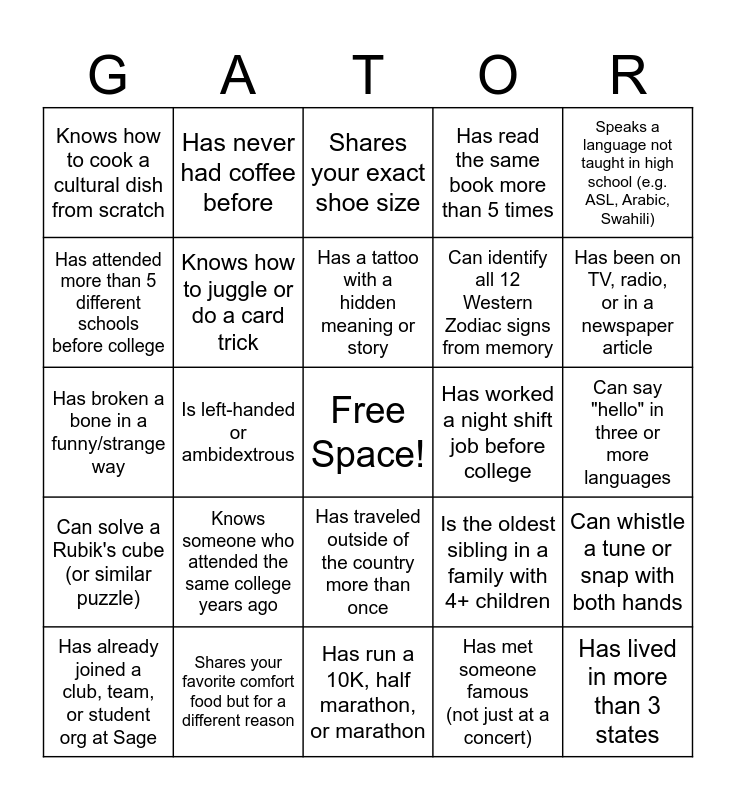 | G | A | T | O | R |
|---|---|---|---|---|
| Knows how to cook a cultural dish from scratch | Has never had coffee before | Shares your exact shoe size | Has read the same book more than 5 times | Speaks a language not taught in high school (e.g. ASL, Arabic, Swahili) |
| Has attended more than 5 different schools before college | Knows how to juggle or do a card trick | Has a tattoo with a hidden meaning or story | Can identify all 12 Western Zodiac signs from memory | Has been on TV, radio, or in a newspaper article |
| Has broken a bone in a funny/strange way | Is left-handed or ambidextrous | Free Space! | Has worked a night shift job before college | Can say "hello" in three or more languages |
| Can solve a Rubik's cube (or similar puzzle) | Knows someone who attended the same college years ago | Has traveled outside of the country more than once | Is the oldest sibling in a family with 4+ children | Can whistle a tune or snap with both hands |
| Has already joined a club, team, or student org at Sage | Shares your favorite comfort food but for a different reason | Has run a 10K, half marathon, or marathon | Has met someone famous (not just at a concert) | Has lived in more than 3 states |